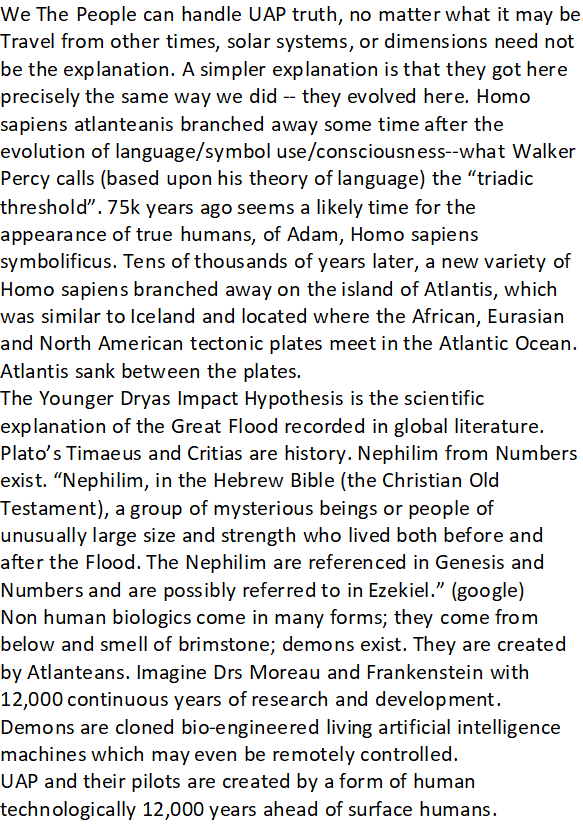 We The People can handle UAP truth, no matter what it may be. Travel from other times, solar systems, or dimensions need not be the explanation. A simpler explanation is that they got here precisely the same way we did -- they evolved here. Homo sapiens atlanteanis branched away some time after the evolution of language/symbol use/consciousness--what Walker Percy calls (based upon his theory of language) the “triadic threshold”. 75k years ago seems a likely time for the appearance of true humans, of Adam, Homo sapiens symbolificus. Tens of thousands of years later, a new variety of Homo sapiens branched away on the island of Atlantis, which was similar to Iceland and located where the African, Eurasian and North American tectonic plates meet in the Atlantic Ocean. Atlantis sank between the plates.
The Younger Dryas Impact Hypothesis is the scientific explanation of the Great Flood recorded in global literature. Plato’s Timaeus and Critias are history. Nephilim from Numbers exist. “Nephilim, in the Hebrew Bible (the Christian Old Testament), a group of mysterious beings or people of unusually large size and strength who lived both before and after the Flood. The Nephilim are referenced in Genesis and Numbers and are possibly referred to in Ezekiel.” (google)
Non human biologics come in many forms; they come from below and smell of brimstone; demons exist. They are created by Atlanteans. Imagine Drs Moreau and Frankenstein with 12,000 continuous years of research and development. Demons are cloned bio-engineered living artificial intelligence machines which may even be remotely controlled.
UAP and their pilots are created by a form of human technologically 12,000 years ahead of surface humans.